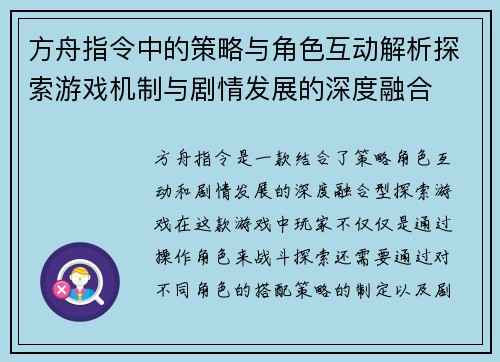 方舟指令中的策略与角色互动解析探索游戏机制与剧情发展的深度融合

方舟指令是一款结合了策略角色互动和剧情发展的深度融合型探索游戏在这款游戏中玩家不仅仅是通过操作角色来战斗探索还需要通过对不同角色的搭配策略的制定以及剧